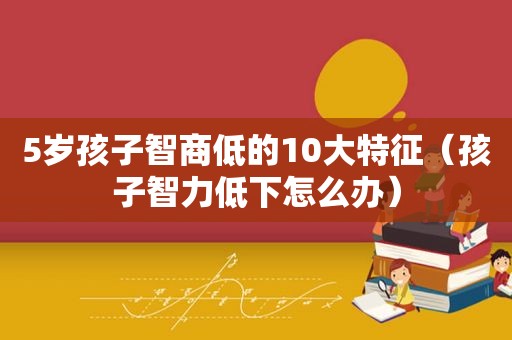 5岁孩子智商低的10大特征（孩子智力低下怎么办）